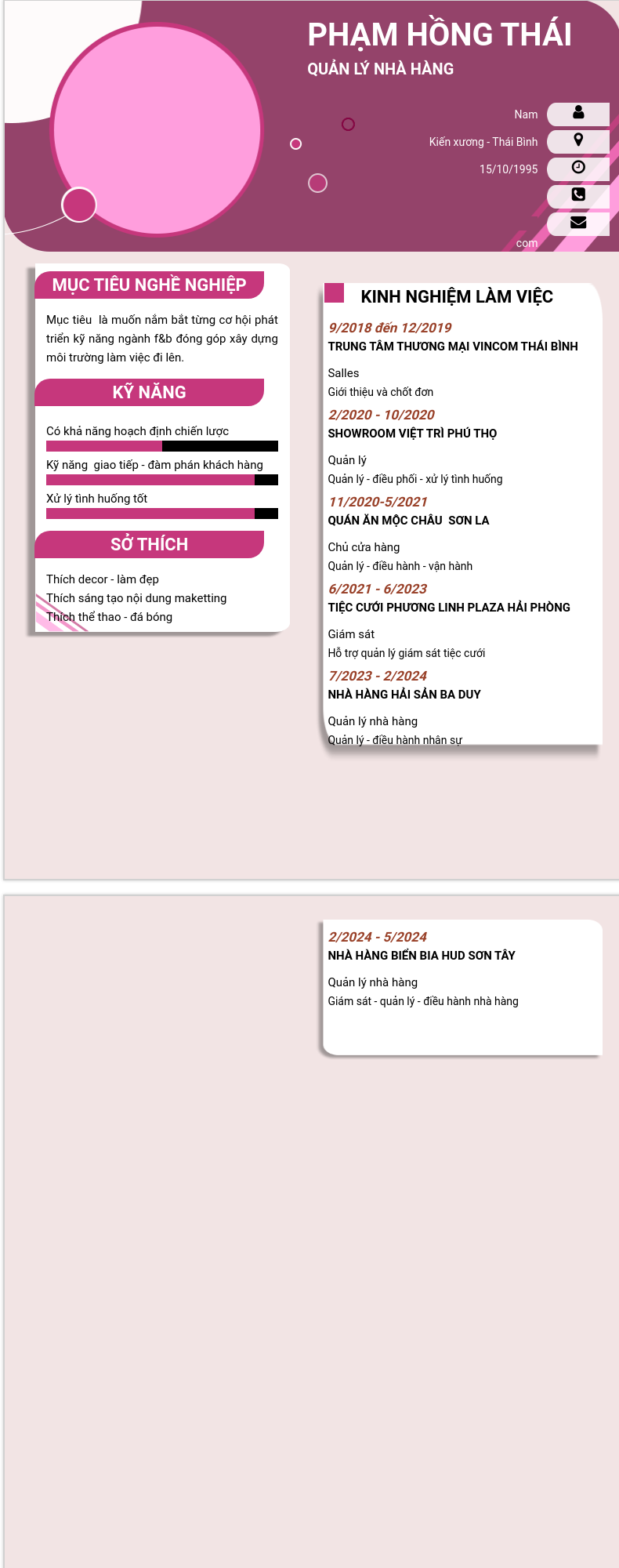 PHẠM HỒNG THÁI
QUẢN LÝ NHÀ HÀNG

Nam
Kiến xương - Thái Bình
15/10/1995

com

MỤC TIÊU NGHỀ NGHIỆP

Mục tiêu  là muốn nắm bắt từng cơ hội phát triển kỹ năng ngành f&b đóng góp xây dựng môi trường làm việc đi lên.

KỸ NĂNG

Có khả năng hoạch định chiến lược

Kỹ năng  giao tiếp - đàm phán khách hàng

Xử lý tình huống tốt

SỞ THÍCH

Thích decor - làm đẹp
Thích sáng tạo nội dung maketting
Thích thể thao - đá bóng

KINH NGHIỆM LÀM VIỆC

9/2018 đến 12/2019
TRUNG TÂM THƯƠNG MẠI VINCOM THÁI BÌNH

Salles
Giới thiệu và chốt đơn

2/2020 - 10/2020
SHOWROOM VIỆT TRÌ PHÚ THỌ

Quản lý
Quản lý - điều phối - xử lý tình huống

11/2020-5/2021
QUÁN ĂN MỘC CHÂU  SƠN LA

Chủ cửa hàng
Quản lý - điều hành - vận hành

6/2021 - 6/2023
TIỆC CƯỚI PHƯƠNG LINH PLAZA HẢI PHÒNG

Giám sát
Hỗ trợ quản lý giám sát tiệc cưới

7/2023 - 2/2024
NHÀ HÀNG HẢI SẢN BA DUY

Quản lý nhà hàng
Quản lý - điều hành nhân sự

2/2024 - 5/2024
NHÀ HÀNG BIỂN BIA HUD SƠN TÂY

Quản lý nhà hàng
Giám sát - quản lý - điều hành nhà hàng